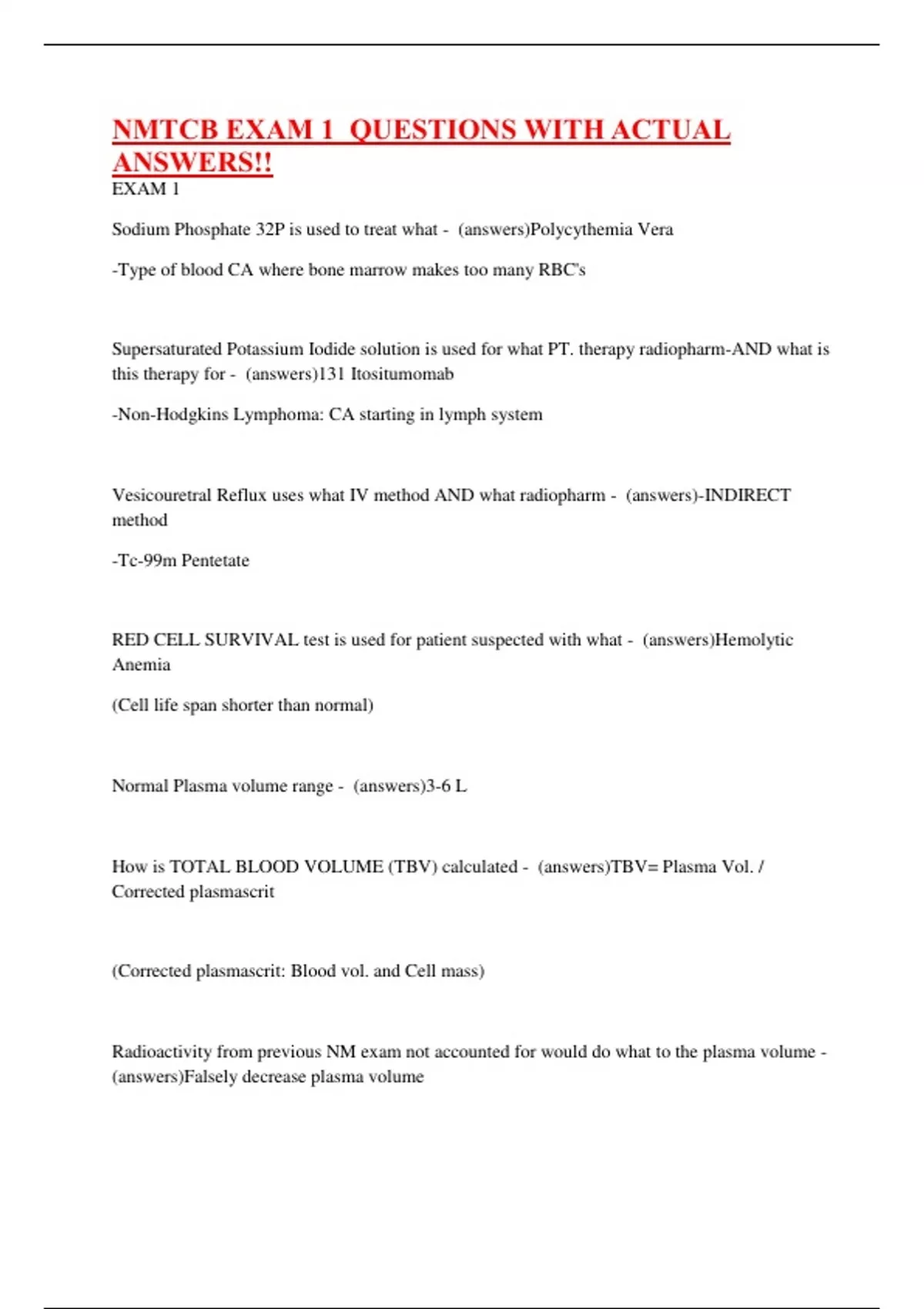 NMTCB EXAM 1  QUESTIONS WITH ACTUAL ANSWERS!!

EXAM 1

Sodium Phosphate 32P is used to treat what -  (answers)Polycythemia Vera

-Type of blood CA where bone marrow makes too many RBC's

Supersaturated Potassium Iodide solution is used for what PT. therapy radiopharm-AND what is this therapy for -  (answers)131 Itositumomab

-Non-Hodgkins Lymphoma: CA starting in lymph system

Vesicouretral Reflux uses what IV method AND what radiopharm -  (answers)-INDIRECT method

-Tc-99m Pentetate

RED CELL SURVIVAL test is used for patient suspected with what -  (answers)Hemolytic Anemia

(Cell life span shorter than normal)

Normal Plasma volume range -  (answers)3-6 L

How is TOTAL BLOOD VOLUME (TBV) calculated -  (answers)TBV= Plasma Vol. / Corrected plasmascrit

(Corrected plasmascrit: Blood vol. and Cell mass)

Radioactivity from previous NM exam not accounted for would do what to the plasma volume -  (answers)Falsely decrease plasma volume